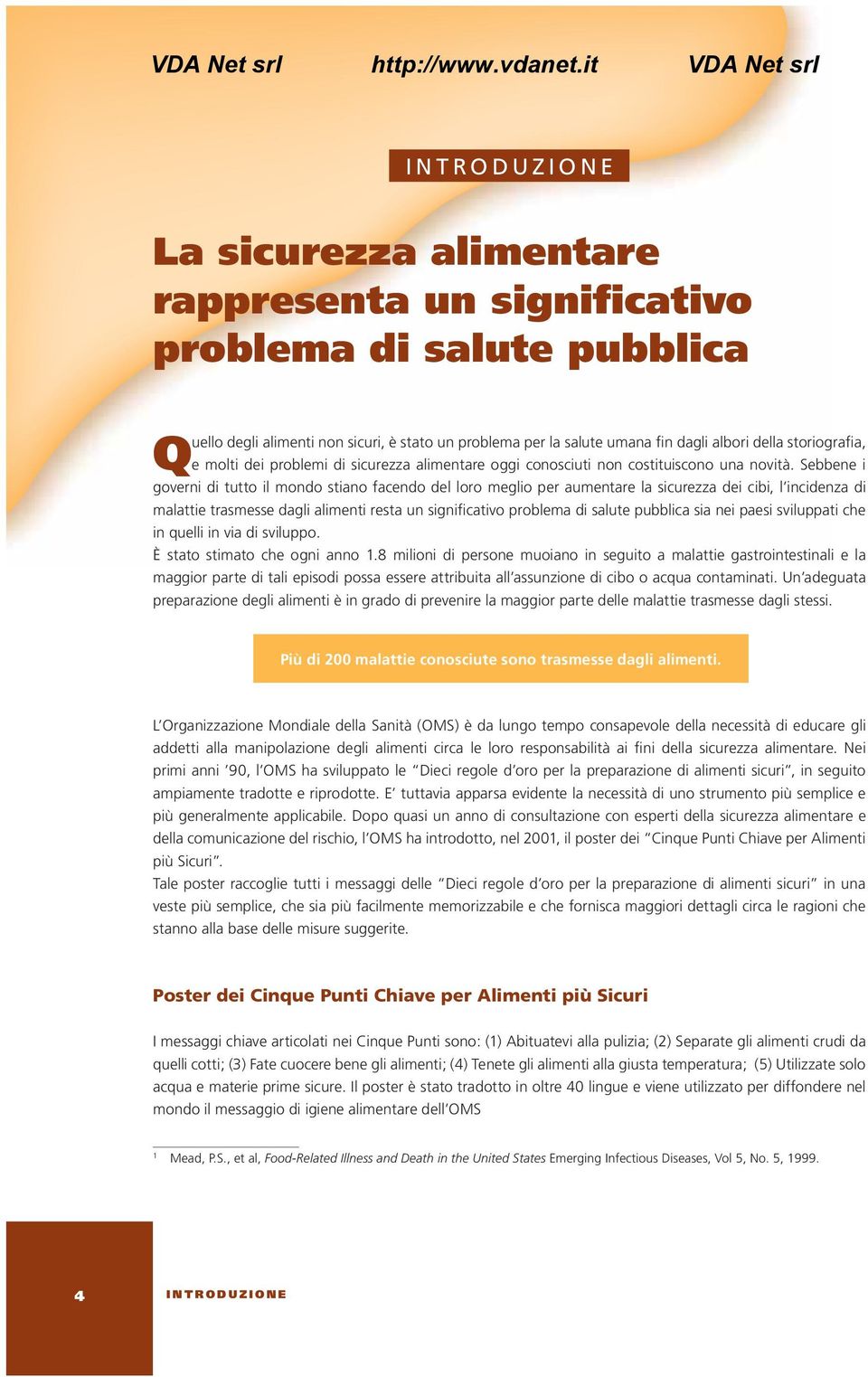 VDA Net srl http://www.vdanet.it VDA Net srl

INTRODUZIONE

La sicurezza alimentare rappresenta un significativo problema di salute pubblica

Quello degli alimenti non sicuri, è stato un problema per la salute umana fin dagli albori della storiografia, e molti dei problemi di sicurezza alimentare oggi conosciuti non costituiscono una novità. Sebbene i governi di tutto il mondo stiano facendo del loro meglio per aumentare la sicurezza dei cibi, l'incidenza di malattie trasmesse dagli alimenti resta un significativo problema di salute pubblica sia nei paesi sviluppati che in quelli in via di sviluppo.
È stato stimato che ogni anno 1.8 milioni di persone muoiano in seguito a malattie gastrointestinali e la maggior parte di tali episodi possa essere attribuita all'assunzione di cibo o acqua contaminati. Un'adeguata preparazione degli alimenti è in grado di prevenire la maggior parte delle malattie trasmesse dagli stessi.

Più di 200 malattie conosciute sono trasmesse dagli alimenti.

L'Organizzazione Mondiale della Sanità (OMS) è da lungo tempo consapevole della necessità di educare gli addetti alla manipolazione degli alimenti circa le loro responsabilità ai fini della sicurezza alimentare. Nei primi anni '90, l'OMS ha sviluppato le "Dieci regole d'oro per la preparazione di alimenti sicuri", in seguito ampiamente tradotte e riprodotte. E' tuttavia apparsa evidente la necessità di uno strumento più semplice e più generalmente applicabile. Dopo quasi un anno di consultazione con esperti della sicurezza alimentare e della comunicazione del rischio, l'OMS ha introdotto, nel 2001, il poster dei "Cinque Punti Chiave per Alimenti più Sicuri".
Tale poster raccoglie tutti i messaggi delle "Dieci regole d'oro per la preparazione di alimenti sicuri" in una veste più semplice, che sia più facilmente memorizzabile e che fornisca maggiori dettagli circa le ragioni che stanno alla base delle misure suggerite.

Poster dei Cinque Punti Chiave per Alimenti più Sicuri

I messaggi chiave articolati nei Cinque Punti sono: (1) Abituatevi alla pulizia; (2) Separate gli alimenti crudi da quelli cotti; (3) Fate cuocere bene gli alimenti; (4) Tenete gli alimenti alla giusta temperatura; (5) Utilizzate solo acqua e materie prime sicure. Il poster è stato tradotto in oltre 40 lingue e viene utilizzato per diffondere nel mondo il messaggio di igiene alimentare dell'OMS

$^1$ Mead, P.S., et al, Food-Related Illness and Death in the United States Emerging Infectious Diseases, Vol 5, No. 5, 1999.

4 INTRODUZIONE